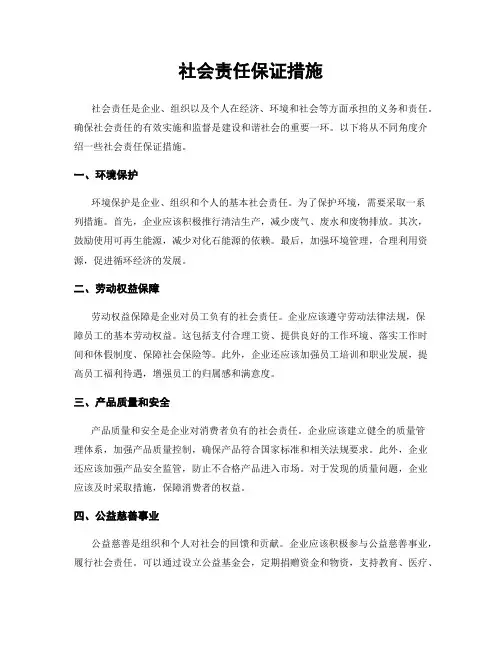 社会责任保证措施

社会责任是企业、组织以及个人在经济、环境和社会等方面承担的义务和责任。确保社会责任的有效实施和监督是建设和谐社会的重要一环。以下将从不同角度介绍一些社会责任保证措施。

一、环境保护

环境保护是企业、组织和个人的基本社会责任。为了保护环境，需要采取一系列措施。首先，企业应该积极推行清洁生产，减少废气、废水和废物排放。其次，鼓励使用可再生能源，减少对化石能源的依赖。最后，加强环境管理，合理利用资源，促进循环经济的发展。

二、劳动权益保障

劳动权益保障是企业对员工负有的社会责任。企业应该遵守劳动法律法规，保障员工的基本劳动权益。这包括支付合理工资、提供良好的工作环境、落实工作时间和休假制度、保障社会保险等。此外，企业还应该加强员工培训和职业发展，提高员工福利待遇，增强员工的归属感和满意度。

三、产品质量和安全

产品质量和安全是企业对消费者负有的社会责任。企业应该建立健全的质量管理体系，加强产品质量控制，确保产品符合国家标准和相关法规要求。此外，企业还应该加强产品安全监管，防止不合格产品进入市场。对于发现的质量问题，企业应该及时采取措施，保障消费者的权益。

四、公益慈善事业

公益慈善是组织和个人对社会的回馈和贡献。企业应该积极参与公益慈善事业，履行社会责任。可以通过设立公益基金会，定期捐赠资金和物资，支持教育、医疗、